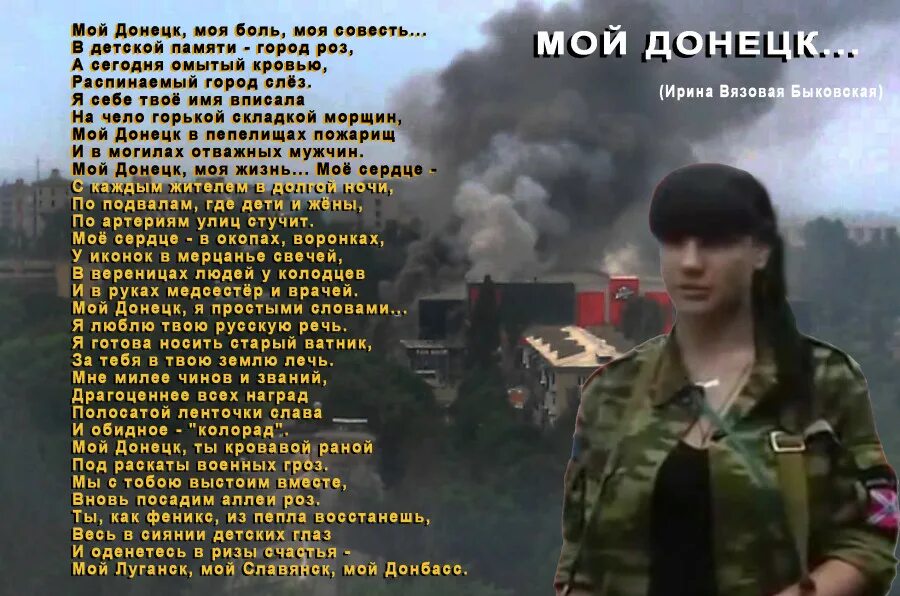 МОЙ ДОНЕЦК...

(Ирина Вязовая Быковская)

Мой Донецк, моя боль, моя совесть...
В детской памяти - город роз,
А сегодня омытый кровью,
Распинаемый город слёз.
Я себе твоё имя вписала
На чело горькой складкой морщин,
Мой Донецк в пепелищах пожарищ
И в могилах отважных мужчин.
Мой Донецк, моя жизнь... Моё сердце -
С каждым жителем в долгой ночи,
По подвалам, где дети и жёны,
По артериям улиц стучит.
Моё сердце - в окопах, воронках,
У иконок в мерцанье свечей,
В вереницах людей у колодцев
И в руках медсестёр и врачей.
Мой Донецк, я простыми словами...
Я люблю твою русскую речь.
Я готова носить старый ватник,
За тебя в твою землю лечь.
Мне милее чинов и званий,
Драгоценнее всех наград
Полосатой ленточки слава
И обидное - "колорад".
Мой Донецк, ты кровавой раной
Под раскаты военных гроз.
Мы с тобою выстоим вместе,
Вновь посадим аллеи роз.
Ты, как феникс, из пепла восстанешь,
Весь в сиянии детских глаз
И оденетесь в ризы счастья -
Мой Луганск, мой Славянск, мой Донбасс.